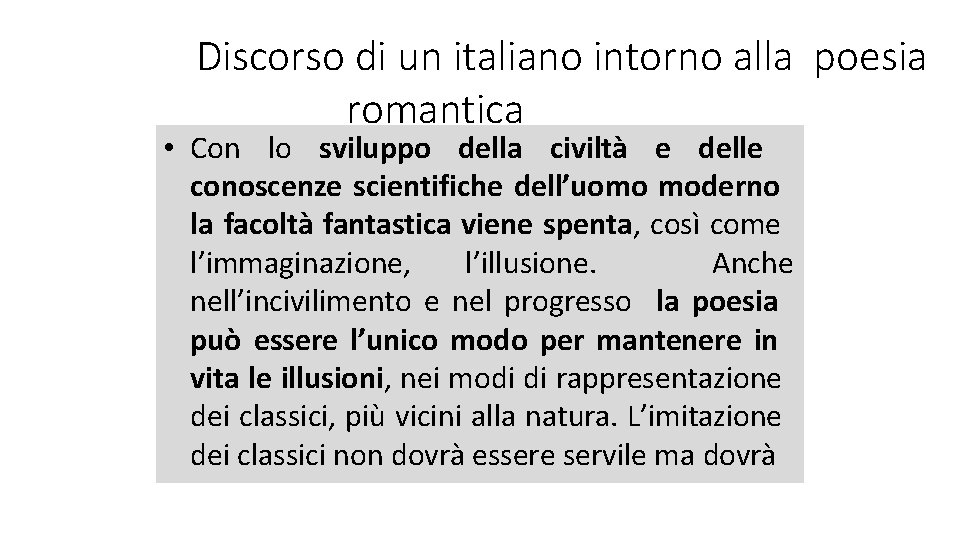 Discorso di un italiano intorno alla poesia romantica

• Con lo sviluppo della civiltà e delle conoscenze scientifiche dell'uomo moderno la facoltà fantastica viene spenta, così come l'immaginazione, l'illusione. Anche nell'incivilimento e nel progresso la poesia può essere l'unico modo per mantenere in vita le illusioni, nei modi di rappresentazione dei classici, più vicini alla natura. L'imitazione dei classici non dovrà essere servile ma dovrà